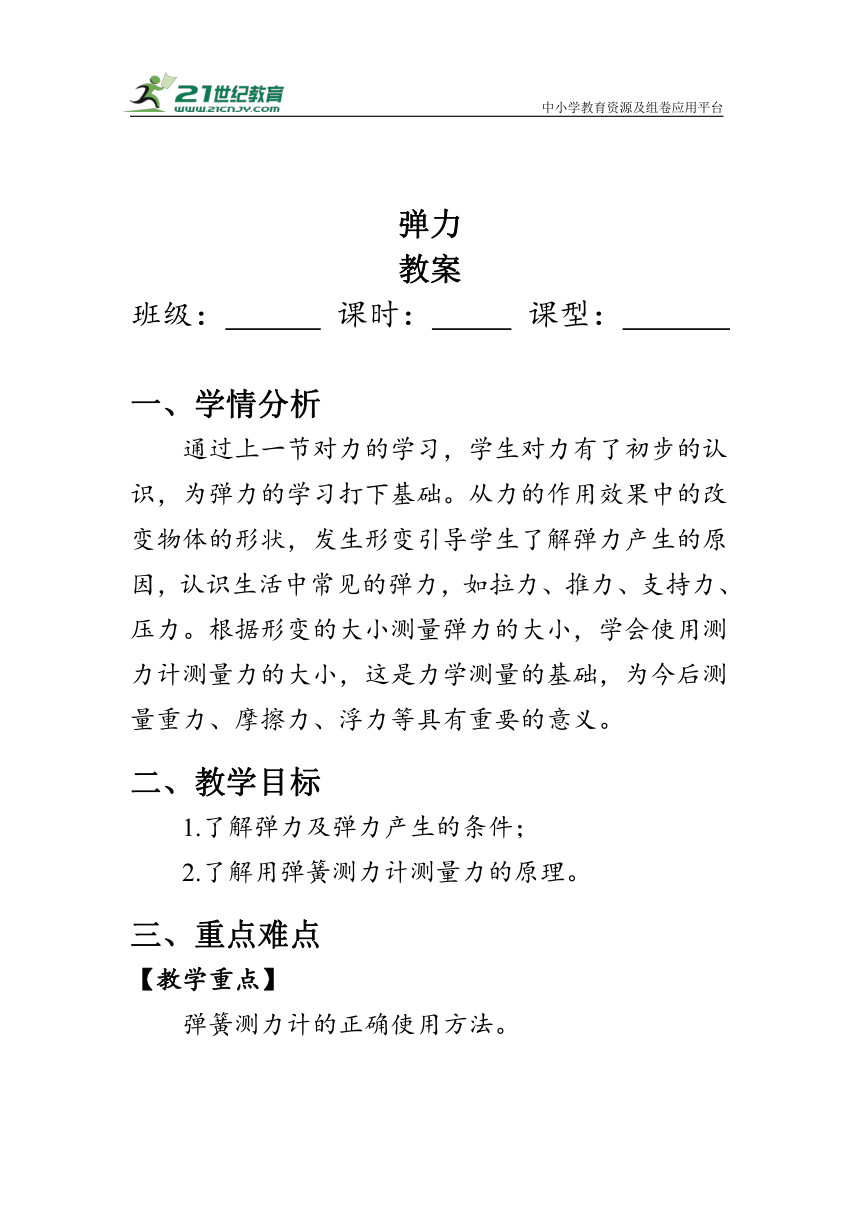 21世纪教育
www.21cnjy.com
中小学教育资源及组卷应用平台

弹力
教案

班级：______ 课时：_____ 课型：_______

一、学情分析

通过上一节对力的学习，学生对力有了初步的认识，为弹力的学习打下基础。从力的作用效果中的改变物体的形状，发生形变引导学生了解弹力产生的原因，认识生活中常见的弹力，如拉力、推力、支持力、压力。根据形变的大小测量弹力的大小，学会使用测力计测量力的大小，这是力学测量的基础，为今后测量重力、摩擦力、浮力等具有重要的意义。

二、教学目标

1.了解弹力及弹力产生的条件；

2.了解用弹簧测力计测量力的原理。

三、重点难点

【教学重点】

弹簧测力计的正确使用方法。